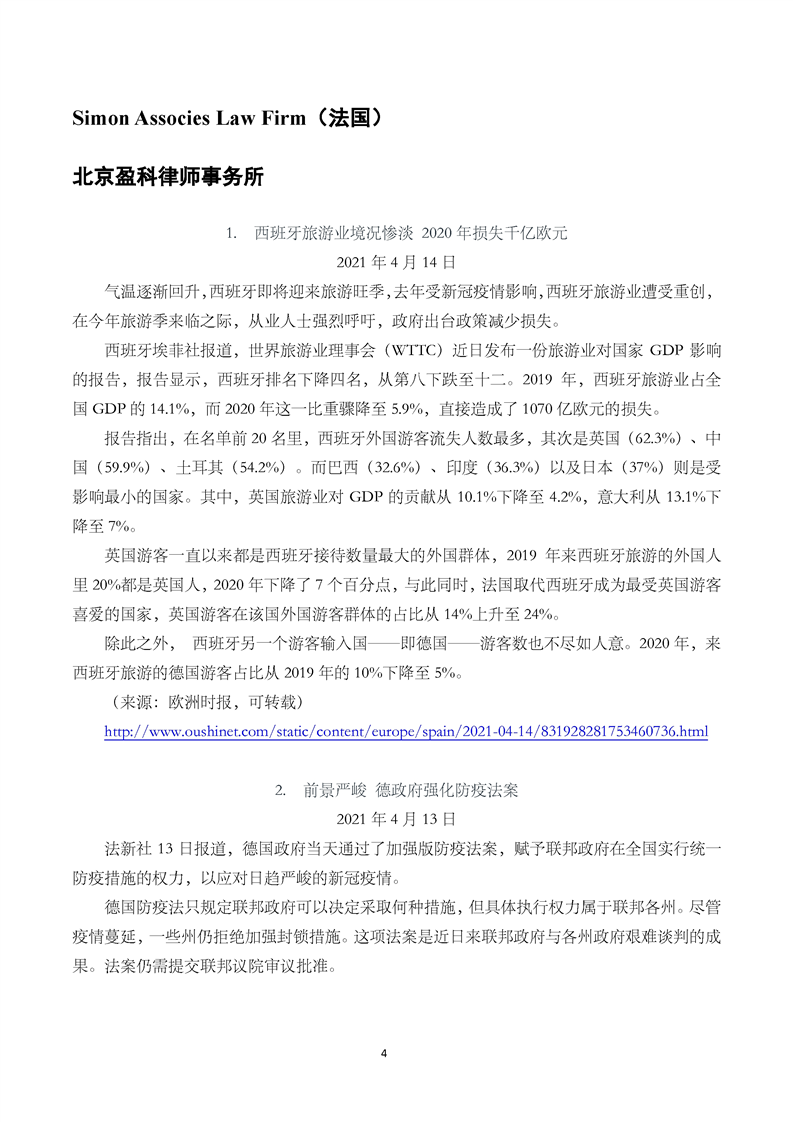 Simon Associes Law Firm（法国）

北京盈科律师事务所

1. 西班牙旅游业境况惨淡 2020 年损失千亿欧元

2021 年 4 月 14 日

气温逐渐回升,西班牙即将迎来旅游旺季,去年受新冠疫情影响,西班牙旅游业遭受重创,在今年旅游季来临之际，从业人士强烈呼吁，政府出台政策减少损失。

西班牙埃菲社报道，世界旅游业理事会（WTTC）近日发布一份旅游业对国家 GDP 影响的报告，报告显示，西班牙排名下降四名，从第八下跌至十二。2019 年，西班牙旅游业占全国 GDP 的 14.1%，而 2020 年这一比重骤降至 5.9%，直接造成了 1070 亿欧元的损失。

报告指出，在名单前 20 名里，西班牙外国游客流失人数最多，其次是英国（62.3%）、中国（59.9%）、土耳其（54.2%）。而巴西（32.6%）、印度（36.3%）以及日本（37%）则是受影响最小的国家。其中，英国旅游业对 GDP 的贡献从 10.1%下降至 4.2%，意大利从 13.1%下降至 7%。

英国游客一直以来都是西班牙接待数量最大的外国群体，2019 年来西班牙旅游的外国人里 20%都是英国人，2020 年下降了 7 个百分点，与此同时，法国取代西班牙成为最受英国游客喜爱的国家，英国游客在该国外国游客群体的占比从 14%上升至 24%。

除此之外， 西班牙另一个游客输入国——即德国——游客数也不尽如人意。2020 年，来西班牙旅游的德国游客占比从 2019 年的 10%下降至 5%。

（来源：欧洲时报，可转载）

http://www.oushinet.com/static/content/europe/spain/2021-04-14/831928281753460736.html

2. 前景严峻 德政府强化防疫法案

2021 年 4 月 13 日

法新社 13 日报道，德国政府当天通过了加强版防疫法案，赋予联邦政府在全国实行统一防疫措施的权力，以应对日趋严峻的新冠疫情。

德国防疫法只规定联邦政府可以决定采取何种措施，但具体执行权力属于联邦各州。尽管疫情蔓延，一些州仍拒绝加强封锁措施。这项法案是近日来联邦政府与各州政府艰难谈判的成果。法案仍需提交联邦议院审议批准。

4